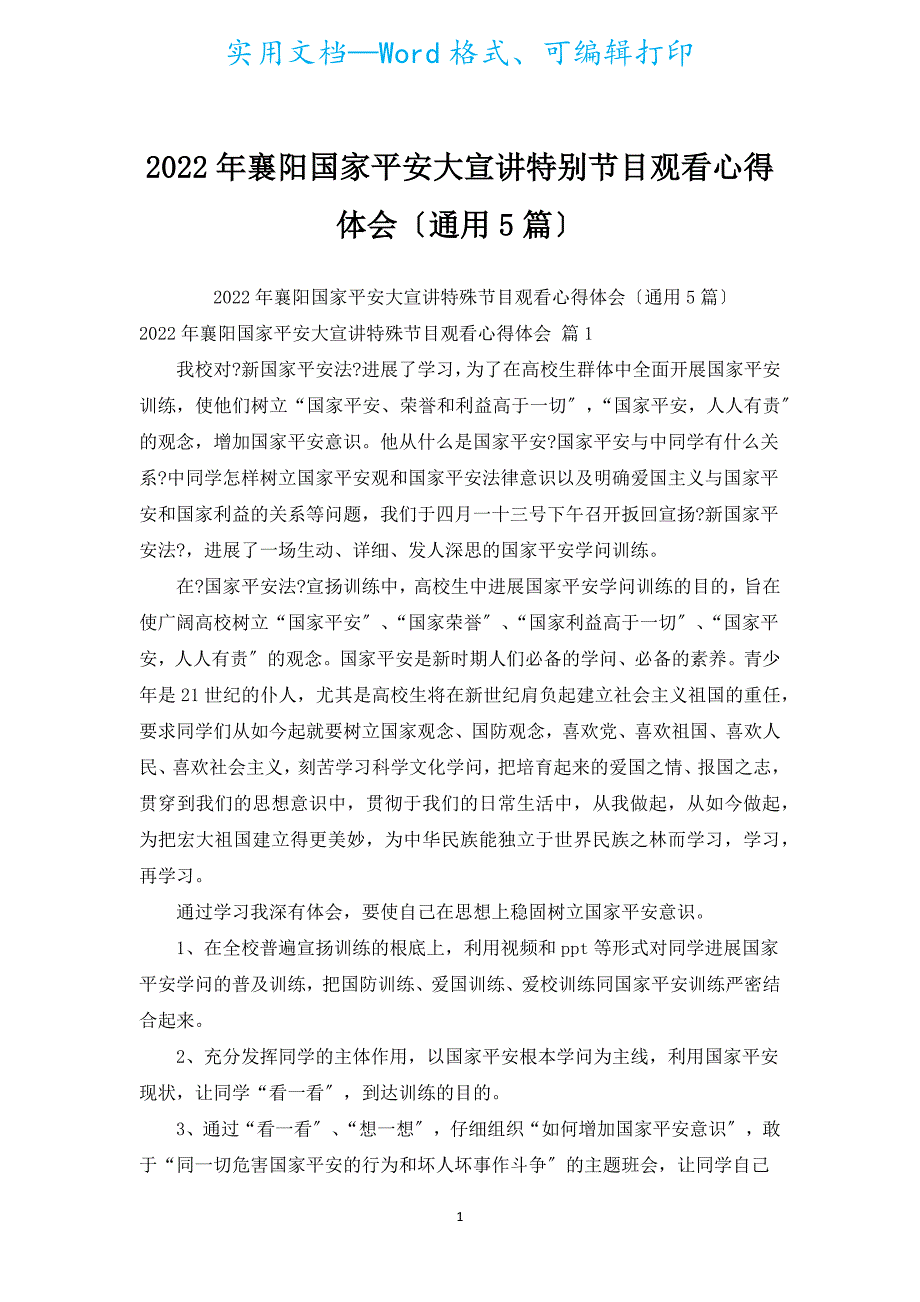 实用文档—Word格式、可编辑打印

2022年襄阳国家平安大宣讲特别节目观看心得体会〔通用5篇〕

2022年襄阳国家平安大宣讲特殊节目观看心得体会〔通用5篇〕

2022年襄阳国家平安大宣讲特殊节目观看心得体会 篇1

我校对?新国家平安法?进展了学习，为了在高校生群体中全面开展国家平安训练，使他们树立“国家平安、荣誉和利益高于一切″，“国家平安，人人有责″的观念，增加国家平安意识。他从什么是国家平安?国家平安与中同学有什么关系?中同学怎样树立国家平安观和国家平安法律意识以及明确爱国主义与国家平安和国家利益的关系等问题，我们于四月一十三号下午召开扳回宣扬?新国家平安法?，进展了一场生动、详细、发人深思的国家平安学问训练。

在?国家平安法?宣扬训练中，高校生中进展国家平安学问训练的目的，旨在使广阔高校树立“国家平安″、“国家荣誉″、“国家利益高于一切″、“国家平安，人人有责″的观念。国家平安是新时期人们必备的学问、必备的素养。青少年是21世纪的仆人，尤其是高校生将在新世纪肩负起建立社会主义祖国的重任，要求同学们从如今起就要树立国家观念、国防观念，喜欢党、喜欢祖国、喜欢人民、喜欢社会主义，刻苦学习科学文化学问，把培育起来的爱国之情、报国之志，贯穿到我们的思想意识中，贯彻于我们的日常生活中，从我做起，从如今做起，为把宏大祖国建立得更美妙，为中华民族能独立于世界民族之林而学习，学习，再学习。

通过学习我深有体会，要使自己在思想上稳固树立国家平安意识。

1、在全校普遍宣扬训练的根底上，利用视频和ppt等形式对同学进展国家平安学问的普及训练，把国防训练、爱国训练、爱校训练同国家平安训练严密结合起来。

2、充分发挥同学的主体作用，以国家平安根本学问为主线，利用国家平安现状，让同学“看一看″，到达训练的目的。

3、通过“看一看″、“想一想″，仔细组织“如何增加国家平安意识″，敢于“同一切危害国家平安的行为和坏人坏事作斗争″的主题班会，让同学自己

1